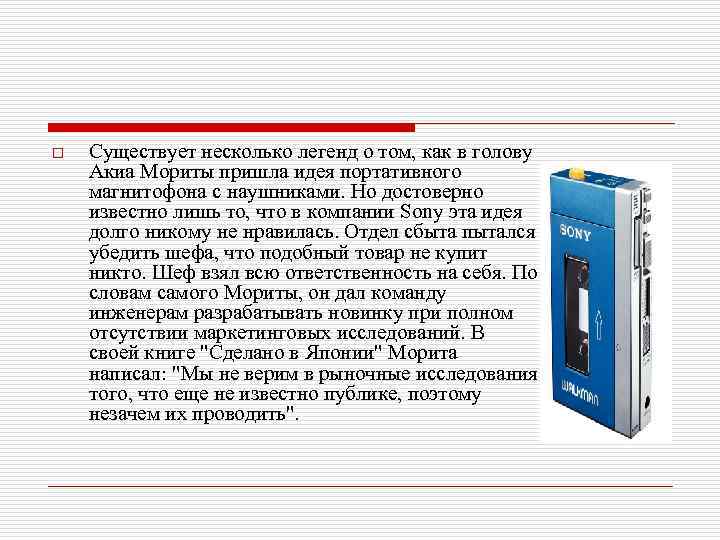 Существует несколько легенд о том, как в голову Акиа Мориты пришла идея портативного магнитофона с наушниками. Но достоверно известно лишь то, что в компании Sony эта идея долго никому не нравилась. Отдел сбыта пытался убедить шефа, что подобный товар не купит никто. Шеф взял всю ответственность на себя. По словам самого Мориты, он дал команду инженерам разрабатывать новинку при полном отсутствии маркетинговых исследований. В своей книге "Сделано в Японии" Морита написал: "Мы не верим в рыночные исследования того, что еще не известно публике, поэтому незачем их проводить".

SONY

WALKMAN